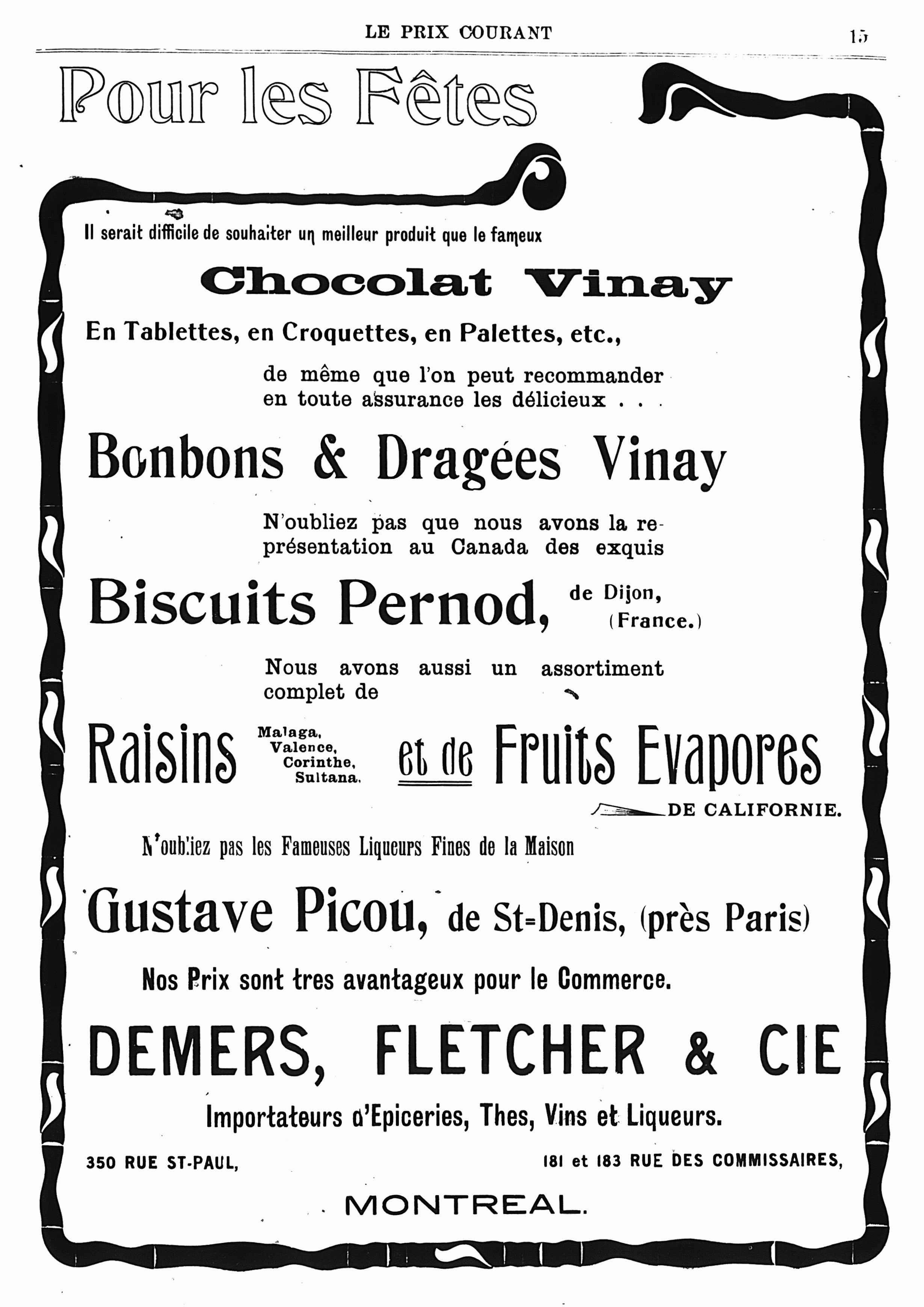 LE PRIX COURANT

15

Pour les Fêtes

Il serait difficile de souhaiter un meilleur produit que le fameux

Chocolat Vinay

En Tablettes, en Croquettes, en Palettes, etc.,

de même que l'on peut recommander en toute assurance les délicieux . . .

Bonbons & Dragées Vinay

N'oubliez pas que nous avons la représentation au Canada des exquis

Biscuits Pernod, de Dijon, (France.)

Nous avons aussi un assortiment complet de

Raisins Malaga, Valence, Corinthe, Sultana. et de Fruits Evapores DE CALIFORNIE.

N'oubliez pas les Fameuses Liqueurs Fines de la Maison

Gustave Picou, de St=Denis, (près Paris)

Nos Prix sont tres avantageux pour le Commerce.

DEMERS, FLETCHER & CIE

Importateurs d'Epiceries, Thes, Vins et Liqueurs.

350 RUE ST-PAUL,

181 et 183 RUE DES COMMISSAIRES,

MONTREAL.